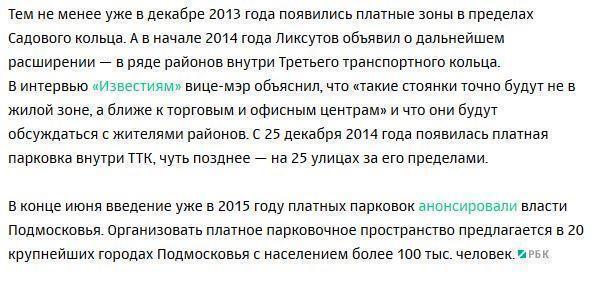 Тем не менее уже в декабре 2013 года появились платные зоны в пределах Садового кольца. А в начале 2014 года Ликсутов объявил о дальнейшем расширении — в ряде районов внутри Третьего транспортного кольца. В интервью «Известиям» вице-мэр объяснил, что «такие стоянки точно будут не в жилой зоне, а ближе к торговым и офисным центрам» и что они будут обсуждаться с жителями районов. С 25 декабря 2014 года появилась платная парковка внутри ТТК, чуть позднее — на 25 улицах за его пределами.

В конце июня введение уже в 2015 году платных парковок анонсировали власти Подмосковья. Организовать платное парковочное пространство предлагается в 20 крупнейших городах Подмосковья с населением более 100 тыс. человек. РБК